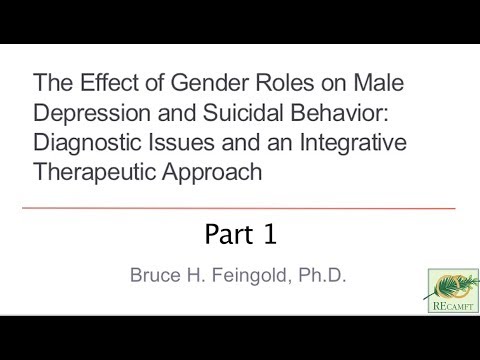 The Effect of Gender Roles on Male Depression and Suicidal Behavior: Diagnostic Issues and an Integrative Therapeutic Approach

Part 1

Bruce H. Feingold, Ph.D.

RECAMFT